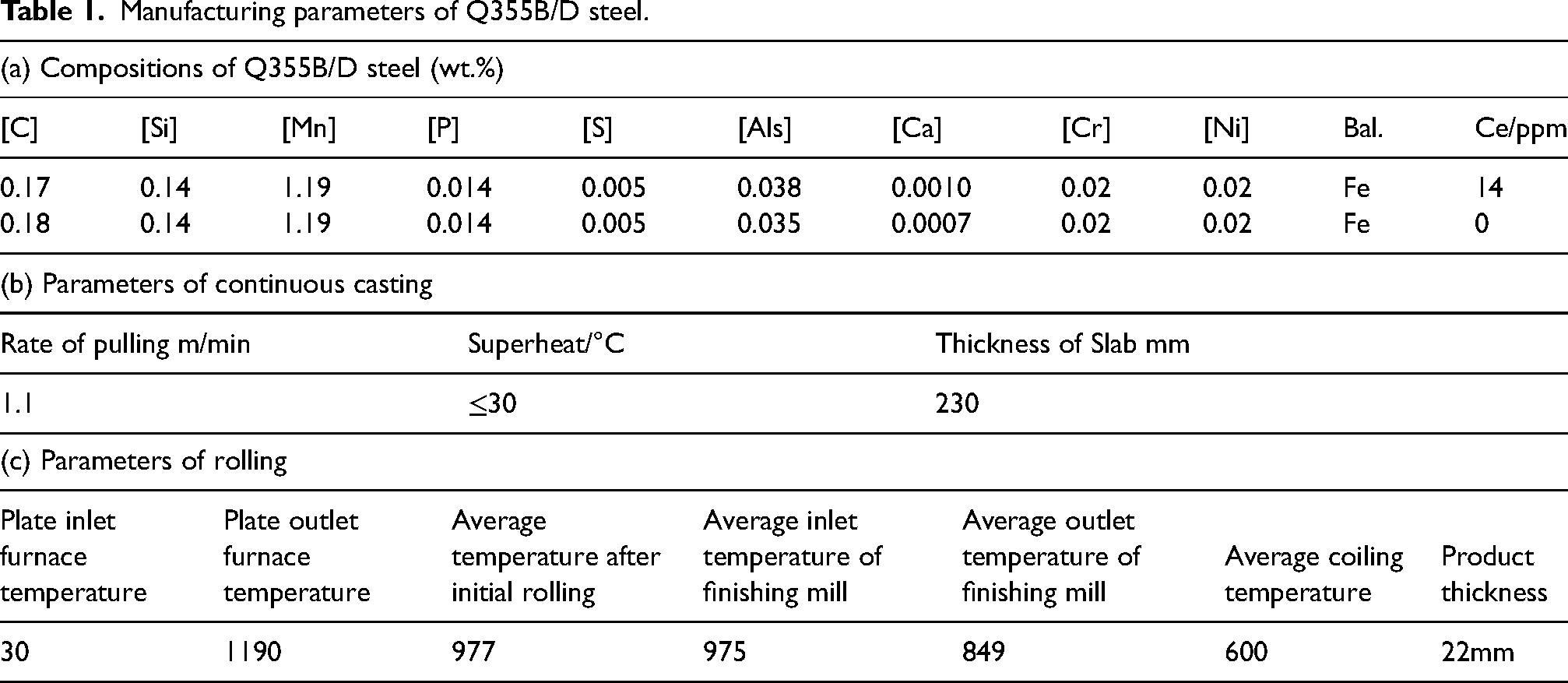 Table 1. Manufacturing parameters of Q355B/D steel.

(a) Compositions of Q355B/D steel (wt.%)

| [C] | [Si] | [Mn] | [P] | [S] | [Als] | [Ca] | [Cr] | [Ni] | Bal. | Ce/ppm |
|---|---|---|---|---|---|---|---|---|---|---|
| 0.17 | 0.14 | 1.19 | 0.014 | 0.005 | 0.038 | 0.0010 | 0.02 | 0.02 | Fe | 14 |
| 0.18 | 0.14 | 1.19 | 0.014 | 0.005 | 0.035 | 0.0007 | 0.02 | 0.02 | Fe | 0 |

(b) Parameters of continuous casting

| Rate of pulling m/min | Superheat/°C | Thickness of Slab mm |
|---|---|---|
| 1.1 | ≤30 | 230 |

(c) Parameters of rolling

| Plate inlet furnace temperature | Plate outlet furnace temperature | Average temperature after initial rolling | Average inlet temperature of finishing mill | Average outlet temperature of finishing mill | Average coiling temperature | Product thickness |
|---|---|---|---|---|---|---|
| 30 | 1190 | 977 | 975 | 849 | 600 | 22mm |